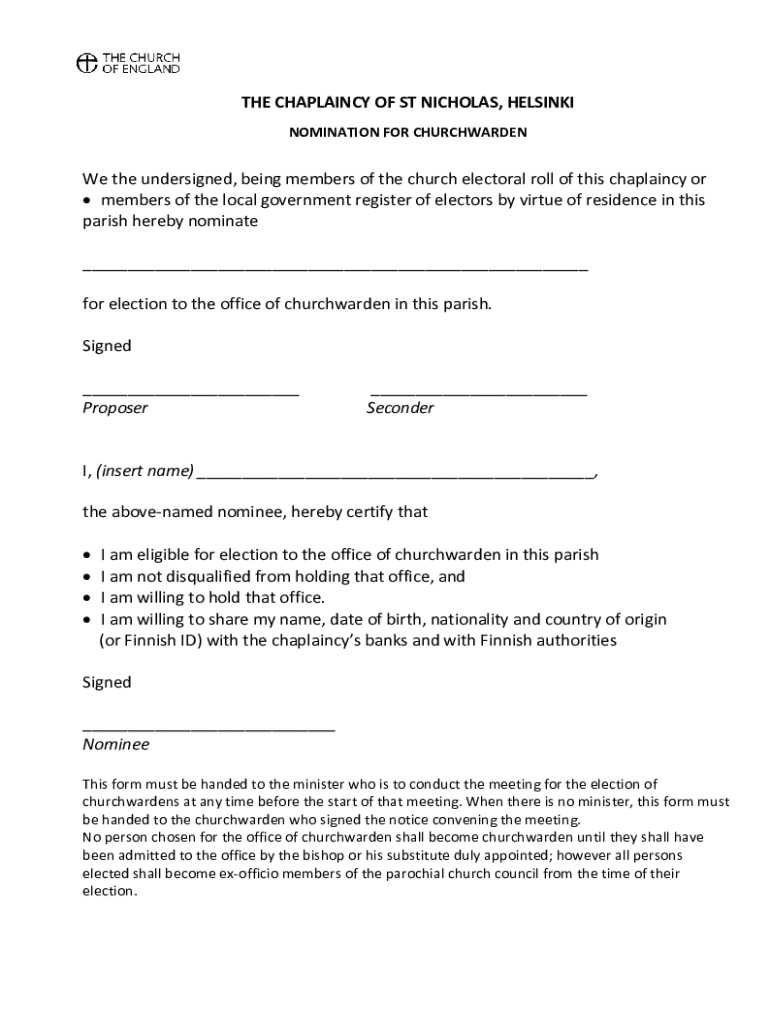 THE CHURCH OF ENGLAND

THE CHAPLAINCY OF ST NICHOLAS, HELSINKI

NOMINATION FOR CHURCHWARDEN

We the undersigned, being members of the church electoral roll of this chaplaincy or
• members of the local government register of electors by virtue of residence in this parish hereby nominate

________________________________________________________

for election to the office of churchwarden in this parish.

Signed

________________________ ________________________
Proposer Seconder

I, (insert name) ____________________________________________,

the above-named nominee, hereby certify that

• I am eligible for election to the office of churchwarden in this parish
• I am not disqualified from holding that office, and
• I am willing to hold that office.
• I am willing to share my name, date of birth, nationality and country of origin (or Finnish ID) with the chaplaincy's banks and with Finnish authorities

Signed

____________________________
Nominee

This form must be handed to the minister who is to conduct the meeting for the election of churchwardens at any time before the start of that meeting. When there is no minister, this form must be handed to the churchwarden who signed the notice convening the meeting.
No person chosen for the office of churchwarden shall become churchwarden until they shall have been admitted to the office by the bishop or his substitute duly appointed; however all persons elected shall become ex-officio members of the parochial church council from the time of their election.